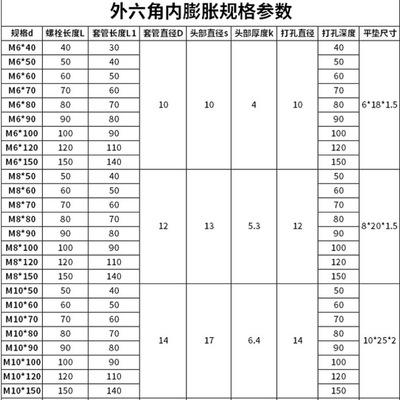 外六角内膨胀规格参数

| 规格d | 螺栓长度L | 套管长度L1 | 套管直径D | 头部直径s | 头部厚度k | 打孔直径 | 打孔深度 | 平垫尺寸 |
|---|---|---|---|---|---|---|---|---|
| M6*40 | 40 | 30 | 10 | 10 | 4 | 10 | 40 | 6*18*1.5 |
| M6*50 | 50 | 40 | | | | | 50 | |
| M6*60 | 60 | 50 | | | | | 60 | |
| M6*70 | 70 | 60 | | | | | 70 | |
| M6*80 | 80 | 70 | | | | | 80 | |
| M6*90 | 90 | 80 | | | | | 90 | |
| M6*100 | 100 | 90 | | | | | 100 | |
| M6*120 | 120 | 110 | | | | | 120 | |
| M6*150 | 150 | 140 | | | | | 150 | |
| M8*50 | 50 | 40 | 12 | 13 | 5.3 | 12 | 50 | 8*20*1.5 |
| M8*60 | 60 | 50 | | | | | 60 | |
| M8*70 | 70 | 60 | | | | | 70 | |
| M8*80 | 80 | 70 | | | | | 80 | |
| M8*90 | 90 | 80 | | | | | 90 | |
| M8*100 | 100 | 90 | | | | | 100 | |
| M8*120 | 120 | 110 | | | | | 120 | |
| M8*150 | 150 | 140 | | | | | 150 | |
| M10*50 | 50 | 40 | 14 | 17 | 6.4 | 14 | 50 | 10*25*2 |
| M10*60 | 60 | 50 | | | | | 60 | |
| M10*70 | 70 | 60 | | | | | 70 | |
| M10*80 | 80 | 70 | | | | | 80 | |
| M10*90 | 90 | 80 | | | | | 90 | |
| M10*100 | 100 | 90 | | | | | 100 | |
| M10*120 | 120 | 110 | | | | | 120 | |
| M10*150 | 150 | 140 | | | | | 150 | |